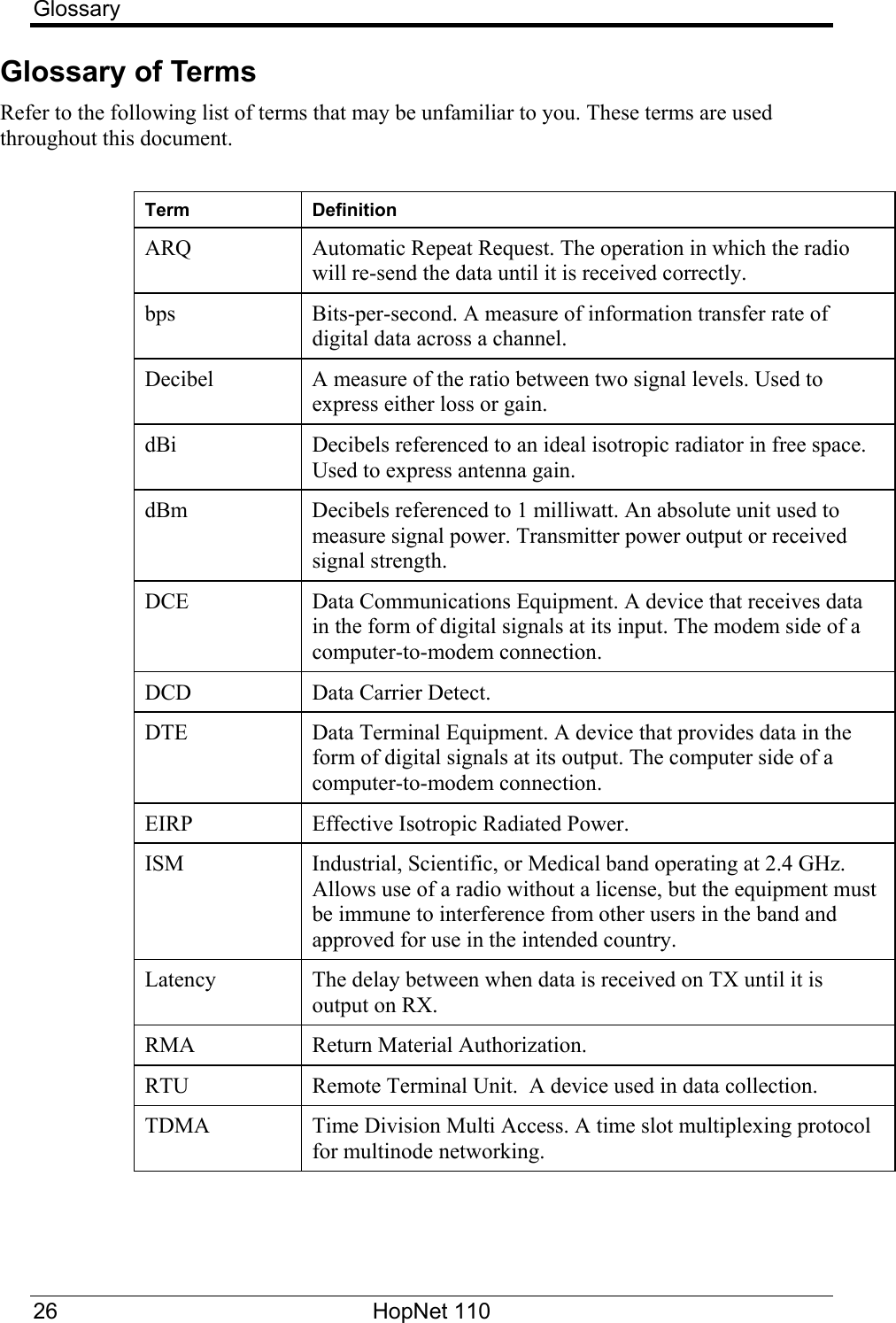 Glossary

Glossary of Terms

Refer to the following list of terms that may be unfamiliar to you. These terms are used throughout this document.

| Term | Definition |
|---|---|
| ARQ | Automatic Repeat Request. The operation in which the radio will re-send the data until it is received correctly. |
| bps | Bits-per-second. A measure of information transfer rate of digital data across a channel. |
| Decibel | A measure of the ratio between two signal levels. Used to express either loss or gain. |
| dBi | Decibels referenced to an ideal isotropic radiator in free space. Used to express antenna gain. |
| dBm | Decibels referenced to 1 milliwatt. An absolute unit used to measure signal power. Transmitter power output or received signal strength. |
| DCE | Data Communications Equipment. A device that receives data in the form of digital signals at its input. The modem side of a computer-to-modem connection. |
| DCD | Data Carrier Detect. |
| DTE | Data Terminal Equipment. A device that provides data in the form of digital signals at its output. The computer side of a computer-to-modem connection. |
| EIRP | Effective Isotropic Radiated Power. |
| ISM | Industrial, Scientific, or Medical band operating at 2.4 GHz. Allows use of a radio without a license, but the equipment must be immune to interference from other users in the band and approved for use in the intended country. |
| Latency | The delay between when data is received on TX until it is output on RX. |
| RMA | Return Material Authorization. |
| RTU | Remote Terminal Unit.  A device used in data collection. |
| TDMA | Time Division Multi Access. A time slot multiplexing protocol for multinode networking. |

26 HopNet 110